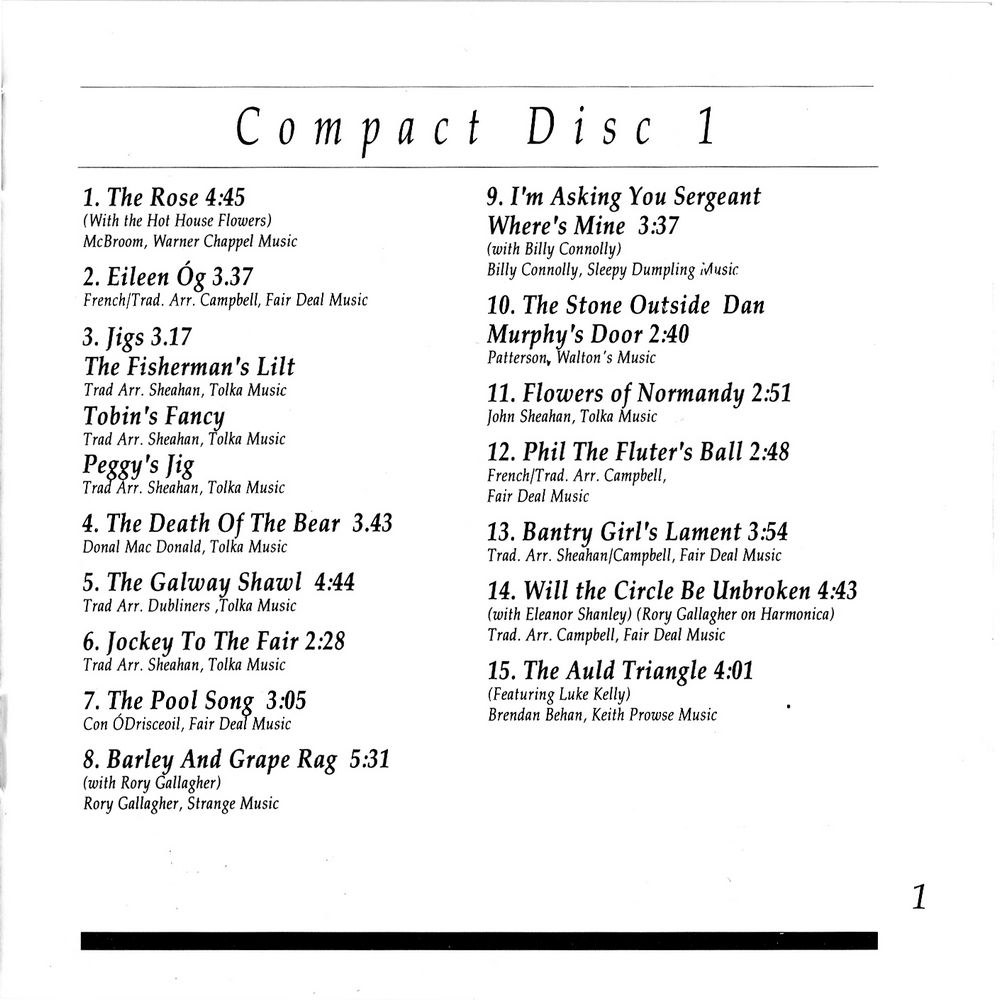 Compact Disc 1

1. The Rose 4:45
(With the Hot House Flowers)
McBroom, Warner Chappel Music

2. Eileen Óg 3.37
French/Trad. Arr. Campbell, Fair Deal Music

3. Jigs 3.17
The Fisherman's Lilt
Trad Arr. Sheahan, Tolka Music
Tobin's Fancy
Trad Arr. Sheahan, Tolka Music
Peggy's Jig
Trad Arr. Sheahan, Tolka Music

4. The Death Of The Bear 3.43
Donal Mac Donald, Tolka Music

5. The Galway Shawl 4:44
Trad Arr. Dubliners ,Tolka Music

6. Jockey To The Fair 2:28
Trad Arr. Sheahan, Tolka Music

7. The Pool Song 3:05
Con ÓDrisceoil, Fair Deal Music

8. Barley And Grape Rag 5:31
(with Rory Gallagher)
Rory Gallagher, Strange Music

9. I'm Asking You Sergeant Where's Mine 3:37
(with Billy Connolly)
Billy Connolly, Sleepy Dumpling Music

10. The Stone Outside Dan Murphy's Door 2:40
Patterson, Walton's Music

11. Flowers of Normandy 2:51
John Sheahan, Tolka Music

12. Phil The Fluter's Ball 2:48
French/Trad. Arr. Campbell,
Fair Deal Music

13. Bantry Girl's Lament 3:54
Trad. Arr. Sheahan/Campbell, Fair Deal Music

14. Will the Circle Be Unbroken 4:43
(with Eleanor Shanley) (Rory Gallagher on Harmonica)
Trad. Arr. Campbell, Fair Deal Music

15. The Auld Triangle 4:01
(Featuring Luke Kelly)
Brendan Behan, Keith Prowse Music

1